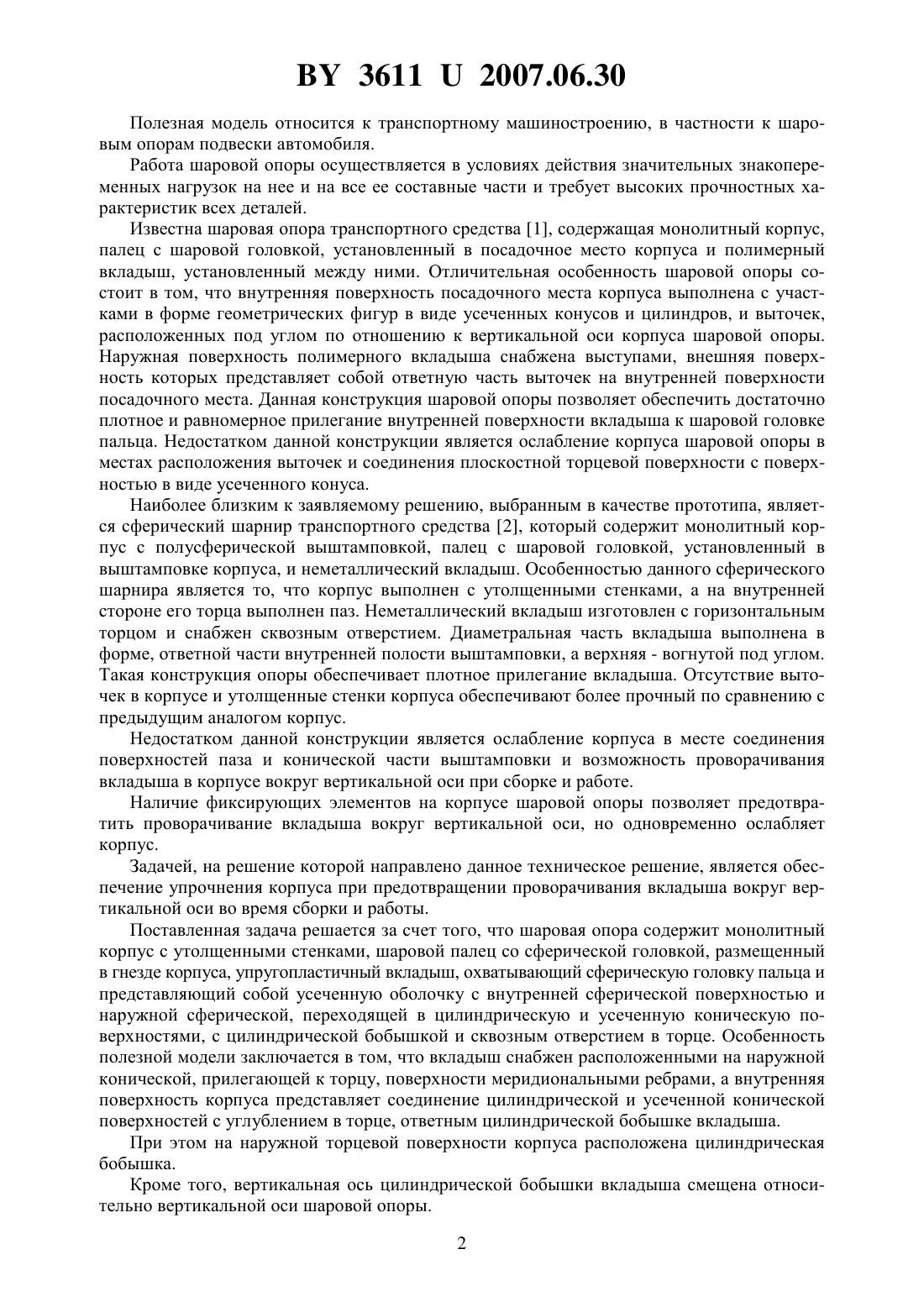 BY 3611 U 2007.06.30

Полезная модель относится к транспортному машиностроению, в частности к шаровым опорам подвески автомобиля.

Работа шаровой опоры осуществляется в условиях действия значительных знакопеременных нагрузок на нее и на все ее составные части и требует высоких прочностных характеристик всех деталей.

Известна шаровая опора транспортного средства [1], содержащая монолитный корпус, палец с шаровой головкой, установленный в посадочное место корпуса и полимерный вкладыш, установленный между ними. Отличительная особенность шаровой опоры состоит в том, что внутренняя поверхность посадочного места корпуса выполнена с участками в форме геометрических фигур в виде усеченных конусов и цилиндров, и выточек, расположенных под углом по отношению к вертикальной оси корпуса шаровой опоры. Наружная поверхность полимерного вкладыша снабжена выступами, внешняя поверхность которых представляет собой ответную часть выточек на внутренней поверхности посадочного места. Данная конструкция шаровой опоры позволяет обеспечить достаточно плотное и равномерное прилегание внутренней поверхности вкладыша к шаровой головке пальца. Недостатком данной конструкции является ослабление корпуса шаровой опоры в местах расположения выточек и соединения плоскостной торцевой поверхности с поверхностью в виде усеченного конуса.

Наиболее близким к заявляемому решению, выбранным в качестве прототипа, является сферический шарнир транспортного средства [2], который содержит монолитный корпус с полусферической выштамповкой, палец с шаровой головкой, установленный в выштамповке корпуса, и неметаллический вкладыш. Особенностью данного сферического шарнира является то, что корпус выполнен с утолщенными стенками, а на внутренней стороне его торца выполнен паз. Неметаллический вкладыш изготовлен с горизонтальным торцом и снабжен сквозным отверстием. Диаметральная часть вкладыша выполнена в форме, ответной части внутренней полости выштамповки, а верхняя - вогнутой под углом. Такая конструкция опоры обеспечивает плотное прилегание вкладыша. Отсутствие выточек в корпусе и утолщенные стенки корпуса обеспечивают более прочный по сравнению с предыдущим аналогом корпус.

Недостатком данной конструкции является ослабление корпуса в месте соединения поверхностей паза и конической части выштамповки и возможность проворачивания вкладыша в корпусе вокруг вертикальной оси при сборке и работе.

Наличие фиксирующих элементов на корпусе шаровой опоры позволяет предотвратить проворачивание вкладыша вокруг вертикальной оси, но одновременно ослабляет корпус.

Задачей, на решение которой направлено данное техническое решение, является обеспечение упрочнения корпуса при предотвращении проворачивания вкладыша вокруг вертикальной оси во время сборки и работы.

Поставленная задача решается за счет того, что шаровая опора содержит монолитный корпус с утолщенными стенками, шаровой палец со сферической головкой, размещенный в гнезде корпуса, упругопластичный вкладыш, охватывающий сферическую головку пальца и представляющий собой усеченную оболочку с внутренней сферической поверхностью и наружной сферической, переходящей в цилиндрическую и усеченную коническую поверхностями, с цилиндрической бобышкой и сквозным отверстием в торце. Особенность полезной модели заключается в том, что вкладыш снабжен расположенными на наружной конической, прилегающей к торцу, поверхности меридиональными ребрами, а внутренняя поверхность корпуса представляет соединение цилиндрической и усеченной конической поверхностей с углублением в торце, ответным цилиндрической бобышке вкладыша.

При этом на наружной торцевой поверхности корпуса расположена цилиндрическая бобышка.

Кроме того, вертикальная ось цилиндрической бобышки вкладыша смещена относительно вертикальной оси шаровой опоры.

2